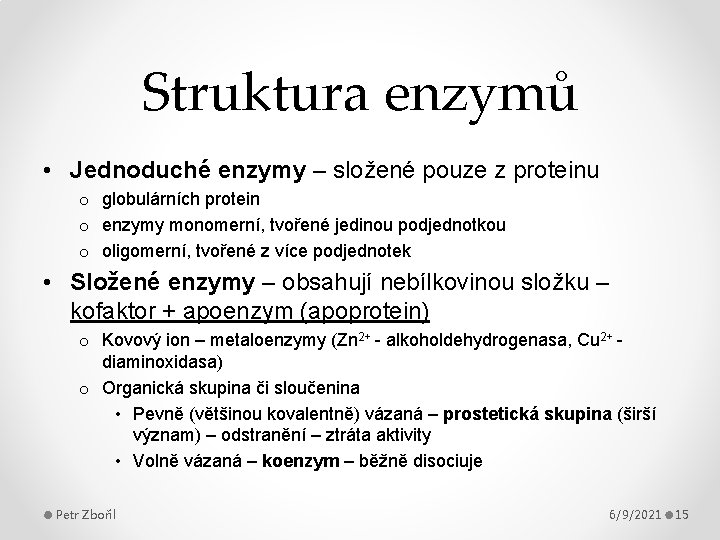 Struktura enzymů

• Jednoduché enzymy – složené pouze z proteinu
  o globulárních protein
  o enzymy monomerní, tvořené jedinou podjednotkou
  o oligomerní, tvořené z více podjednotek
• Složené enzymy – obsahují nebílkovinou složku – kofaktor + apoenzym (apoprotein)
  o Kovový ion – metaloenzymy ($Zn^{2+}$ - alkoholdehydrogenasa, $Cu^{2+}$ - diaminoxidasa)
  o Organická skupina či sloučenina
    • Pevně (většinou kovalentně) vázaná – prostetická skupina (širší význam) – odstranění – ztráta aktivity
    • Volně vázaná – koenzym – běžně disociuje

Petr Zbořil
6/9/2021 15